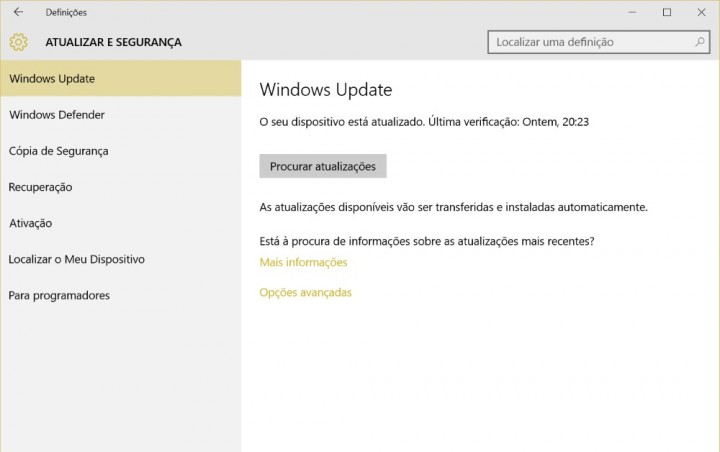 Definições

ATUALIZAR E SEGURANÇA

Localizar uma definição

Windows Update

Windows Defender

Cópia de Segurança

Recuperação

Ativação

Localizar o Meu Dispositivo

Para programadores

Windows Update

O seu dispositivo está atualizado. Última verificação: Ontem, 20:23

Procurar atualizações

As atualizações disponíveis vão ser transferidas e instaladas automaticamente.

Está à procura de informações sobre as atualizações mais recentes?

Mais informações

Opções avançadas